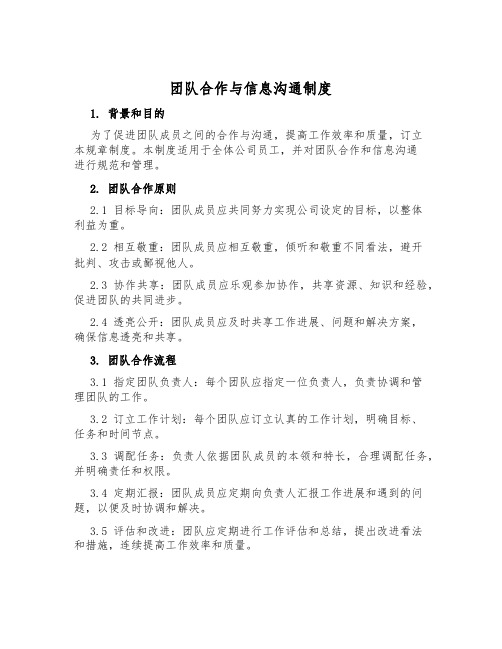 团队合作与信息沟通制度

1. 背景和目的

为了促进团队成员之间的合作与沟通，提高工作效率和质量，订立本规章制度。本制度适用于全体公司员工，并对团队合作和信息沟通进行规范和管理。

2. 团队合作原则

2.1 目标导向：团队成员应共同努力实现公司设定的目标，以整体利益为重。

2.2 相互敬重：团队成员应相互敬重，倾听和敬重不同看法，避开批判、攻击或鄙视他人。

2.3 协作共享：团队成员应乐观参加协作，共享资源、知识和经验，促进团队的共同进步。

2.4 透亮公开：团队成员应及时共享工作进展、问题和解决方案，确保信息透亮和共享。

3. 团队合作流程

3.1 指定团队负责人：每个团队应指定一位负责人，负责协调和管理团队的工作。

3.2 订立工作计划：每个团队应订立认真的工作计划，明确目标、任务和时间节点。

3.3 调配任务：负责人依据团队成员的本领和特长，合理调配任务，并明确责任和权限。

3.4 定期汇报：团队成员应定期向负责人汇报工作进展和遇到的问题，以便及时协调和解决。

3.5 评估和改进：团队应定期进行工作评估和总结，提出改进看法和措施，连续提高工作效率和质量。